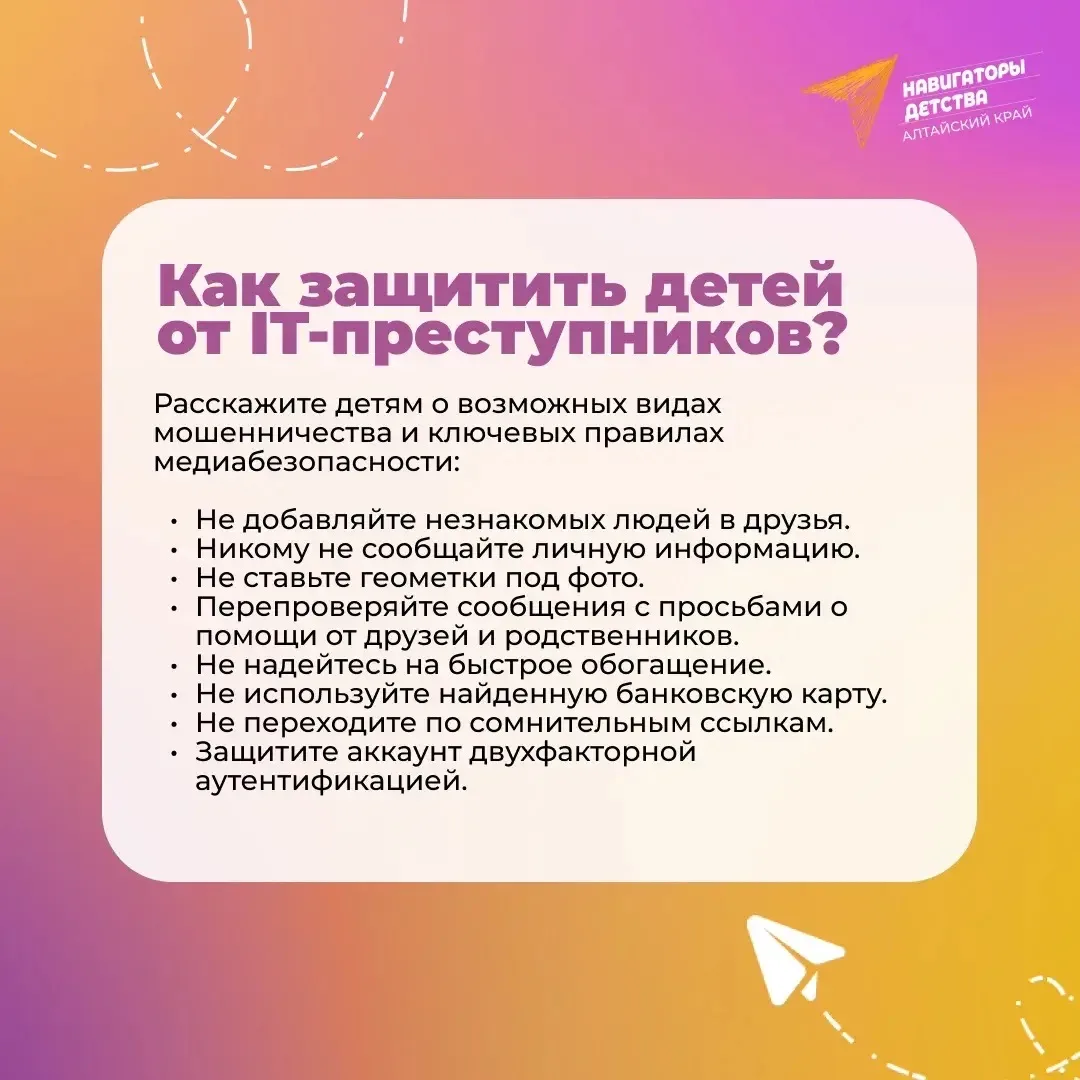 НАВИГАТОРЫ ДЕТСТВА
АЛТАЙСКИЙ КРАЙ

Как защитить детей от IT-преступников?

Расскажите детям о возможных видах мошенничества и ключевых правилах медиабезопасности:

• Не добавляйте незнакомых людей в друзья.
• Никому не сообщайте личную информацию.
• Не ставьте геометки под фото.
• Перепроверяйте сообщения с просьбами о помощи от друзей и родственников.
• Не надейтесь на быстрое обогащение.
• Не используйте найденную банковскую карту.
• Не переходите по сомнительным ссылкам.
• Защитите аккаунт двухфакторной аутентификацией.